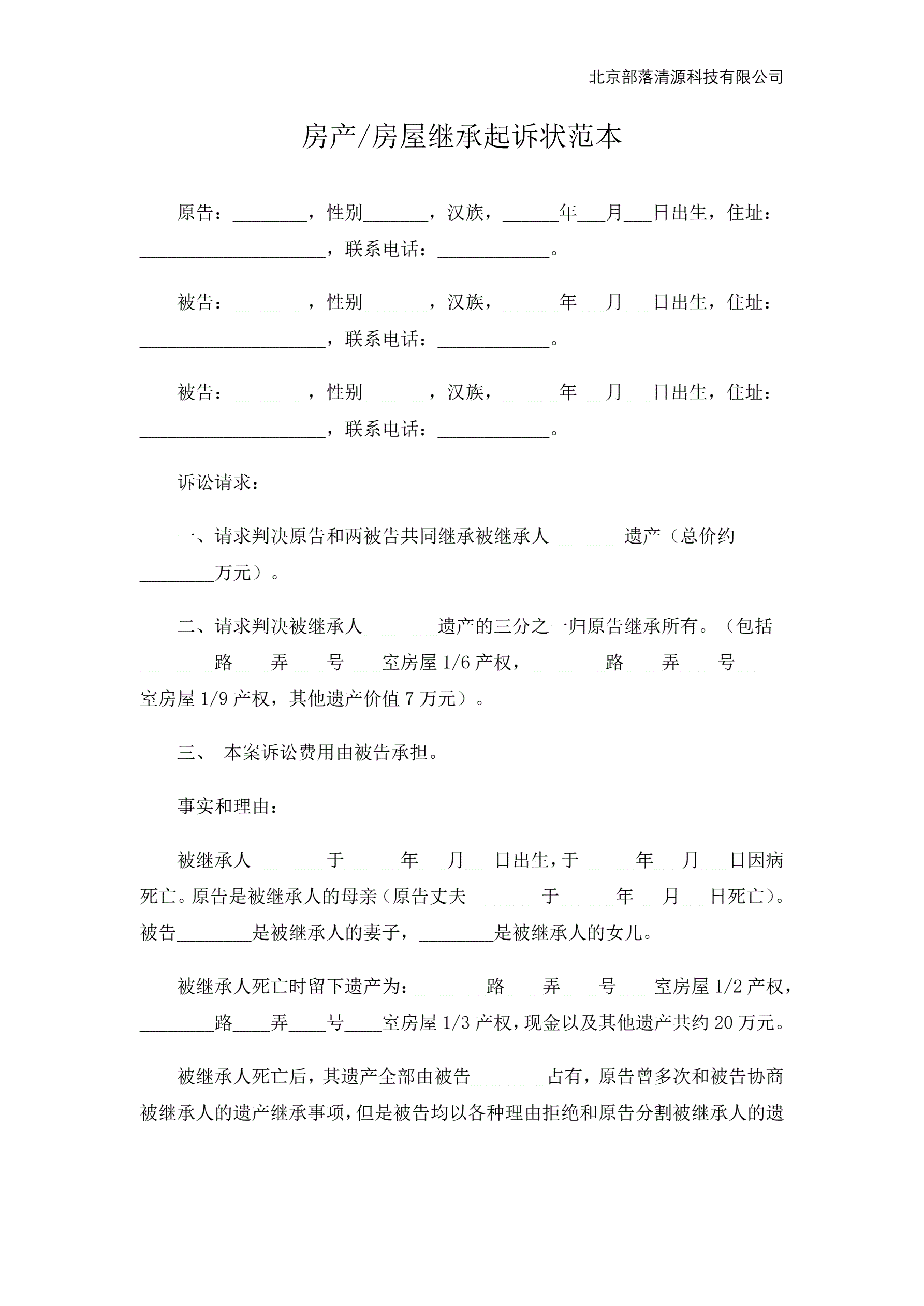 北京部落清源科技有限公司

房产/房屋继承起诉状范本

原告：________，性别_______，汉族，______年___月___日出生，住址：____________________，联系电话：____________。

被告：________，性别_______，汉族，______年___月___日出生，住址：____________________，联系电话：____________。

被告：________，性别_______，汉族，______年___月___日出生，住址：____________________，联系电话：____________。

诉讼请求：

一、请求判决原告和两被告共同继承被继承人________遗产（总价约________万元）。

二、请求判决被继承人________遗产的三分之一归原告继承所有。（包括________路____弄____号____室房屋 1/6 产权，________路____弄____号____室房屋 1/9 产权，其他遗产价值 7 万元）。

三、 本案诉讼费用由被告承担。

事实和理由：

被继承人________于______年___月___日出生，于______年___月___日因病死亡。原告是被继承人的母亲（原告丈夫________于______年___月___日死亡）。被告________是被继承人的妻子，________是被继承人的女儿。

被继承人死亡时留下遗产为：________路____弄____号____室房屋 1/2 产权，________路____弄____号____室房屋 1/3 产权，现金以及其他遗产共约 20 万元。

被继承人死亡后，其遗产全部由被告________占有，原告曾多次和被告协商被继承人的遗产继承事项，但是被告均以各种理由拒绝和原告分割被继承人的遗